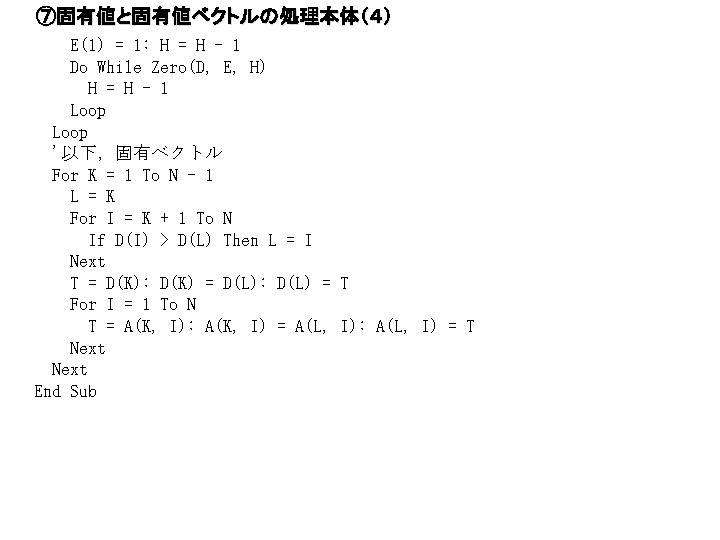 ⑦固有値と固有値ベクトルの処理本体(4)

E(1) = 1: H = H - 1
Do While Zero(D, E, H)
H = H - 1
Loop
Loop
'以下, 固有ベクトル
For K = 1 To N - 1
L = K
For I = K + 1 To N
If D(I) > D(L) Then L = I
Next
T = D(K): D(K) = D(L): D(L) = T
For I = 1 To N
T = A(K, I): A(K, I) = A(L, I): A(L, I) = T
Next
Next
End Sub